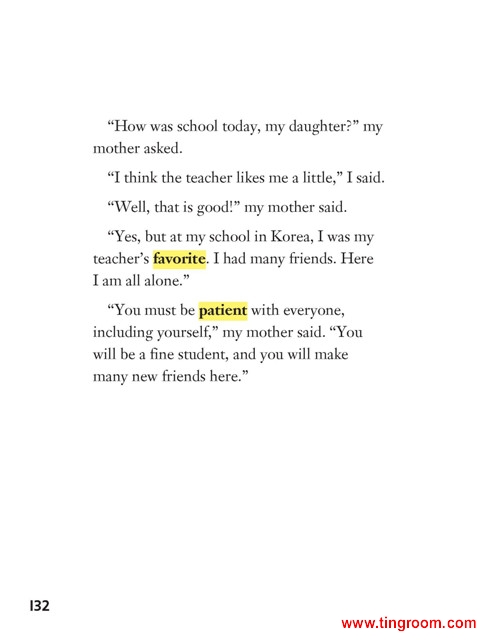 "How was school today, my daughter?" my mother asked.

"I think the teacher likes me a little," I said.

"Well, that is good!" my mother said.

"Yes, but at my school in Korea, I was my teacher's favorite. I had many friends. Here I am all alone."

"You must be patient with everyone, including yourself," my mother said. "You will be a fine student, and you will make many new friends here."

132

www.tingroom.com